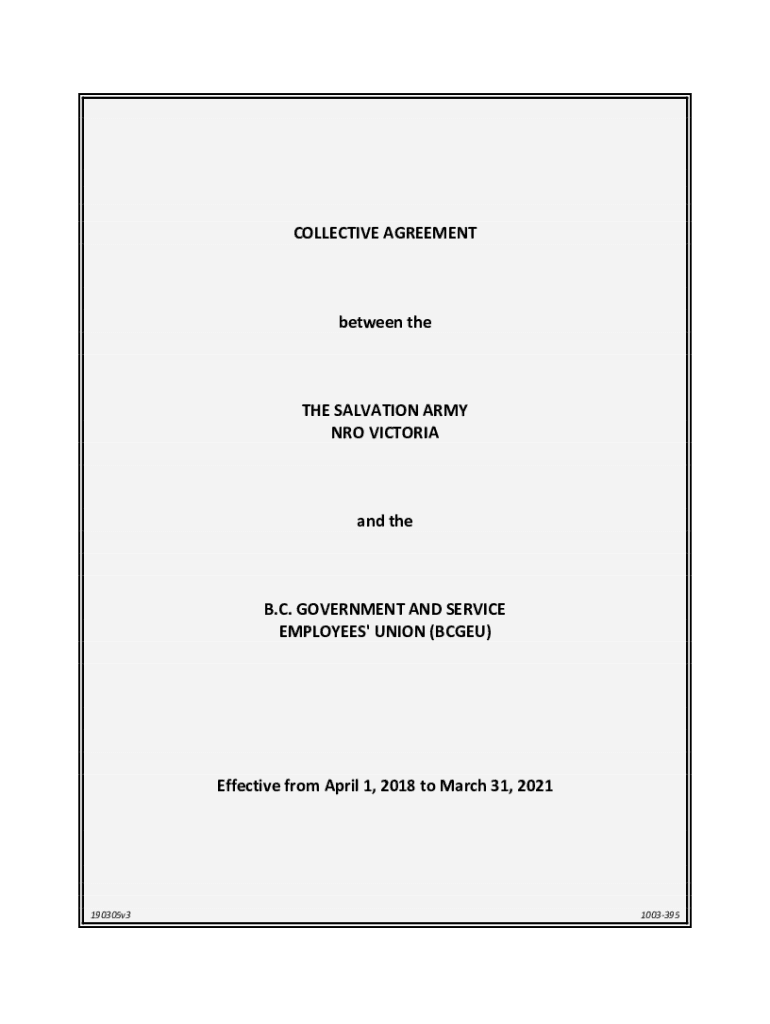 COLLECTIVE AGREEMENT

between the

THE SALVATION ARMY
NRO VICTORIA

and the

B.C. GOVERNMENT AND SERVICE
EMPLOYEES' UNION (BCGEU)

Effective from April 1, 2018 to March 31, 2021

190305v3

1003-395